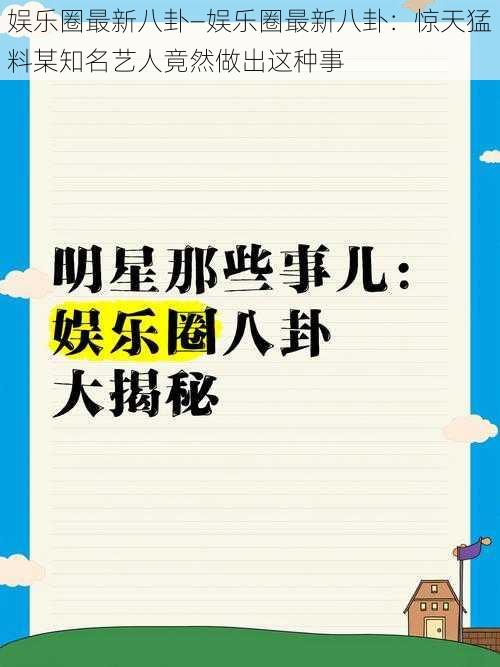 娱乐圈最新八卦—娱乐圈最新八卦：惊天猛料某知名艺人竟然做出这种事

明星那些事儿：
娱乐圈八卦
大揭秘